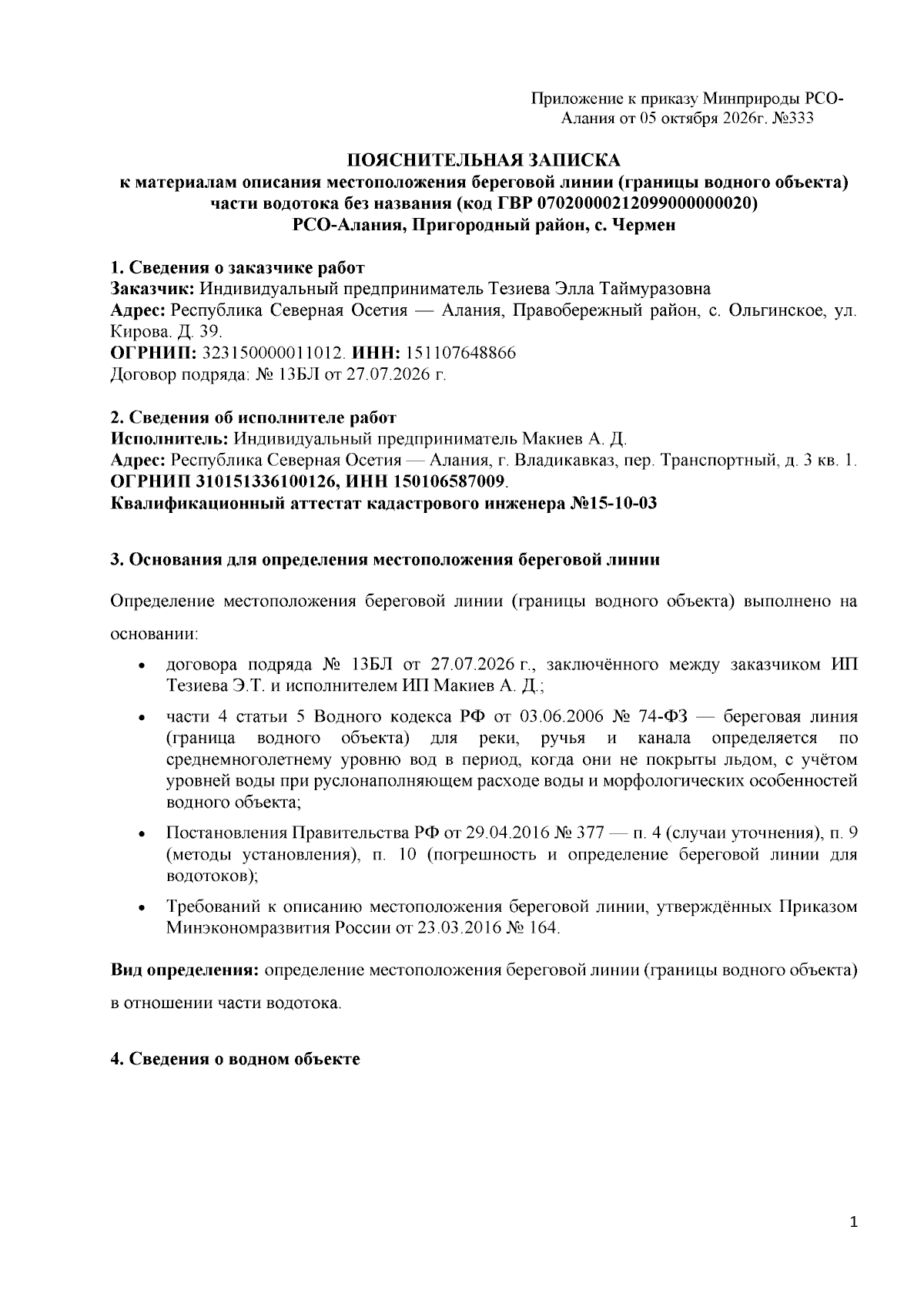 Приложение к приказу Минприроды РСО-Алания от 05 октября 2026г. №333

ПОЯСНИТЕЛЬНАЯ ЗАПИСКА
к материалам описания местоположения береговой линии (границы водного объекта)
части водотока без названия (код ГВР 07020000212099000000020)
РСО-Алания, Пригородный район, с. Чермен

1. Сведения о заказчике работ
Заказчик: Индивидуальный предприниматель Тезиева Элла Таймуразовна
Адрес: Республика Северная Осетия — Алания, Правобережный район, с. Ольгинское, ул. Кирова. Д. 39.
ОГРНИП: 323150000011012. ИНН: 151107648866
Договор подряда: № 13БЛ от 27.07.2026 г.

2. Сведения об исполнителе работ
Исполнитель: Индивидуальный предприниматель Макиев А. Д.
Адрес: Республика Северная Осетия — Алания, г. Владикавказ, пер. Транспортный, д. 3 кв. 1.
ОГРНИП 310151336100126, ИНН 150106587009.
Квалификационный аттестат кадастрового инженера №15-10-03

3. Основания для определения местоположения береговой линии

Определение местоположения береговой линии (границы водного объекта) выполнено на основании:

• договора подряда № 13БЛ от 27.07.2026 г., заключённого между заказчиком ИП Тезиева Э.Т. и исполнителем ИП Макиев А. Д.;
• части 4 статьи 5 Водного кодекса РФ от 03.06.2006 № 74-ФЗ — береговая линия (граница водного объекта) для реки, ручья и канала определяется по среднемноголетнему уровню вод в период, когда они не покрыты льдом, с учётом уровней воды при руслонаполняющем расходе воды и морфологических особенностей водного объекта;
• Постановления Правительства РФ от 29.04.2016 № 377 — п. 4 (случаи уточнения), п. 9 (методы установления), п. 10 (погрешность и определение береговой линии для водотоков);
• Требований к описанию местоположения береговой линии, утверждённых Приказом Минэкономразвития России от 23.03.2016 № 164.

Вид определения: определение местоположения береговой линии (границы водного объекта) в отношении части водотока.

4. Сведения о водном объекте

1